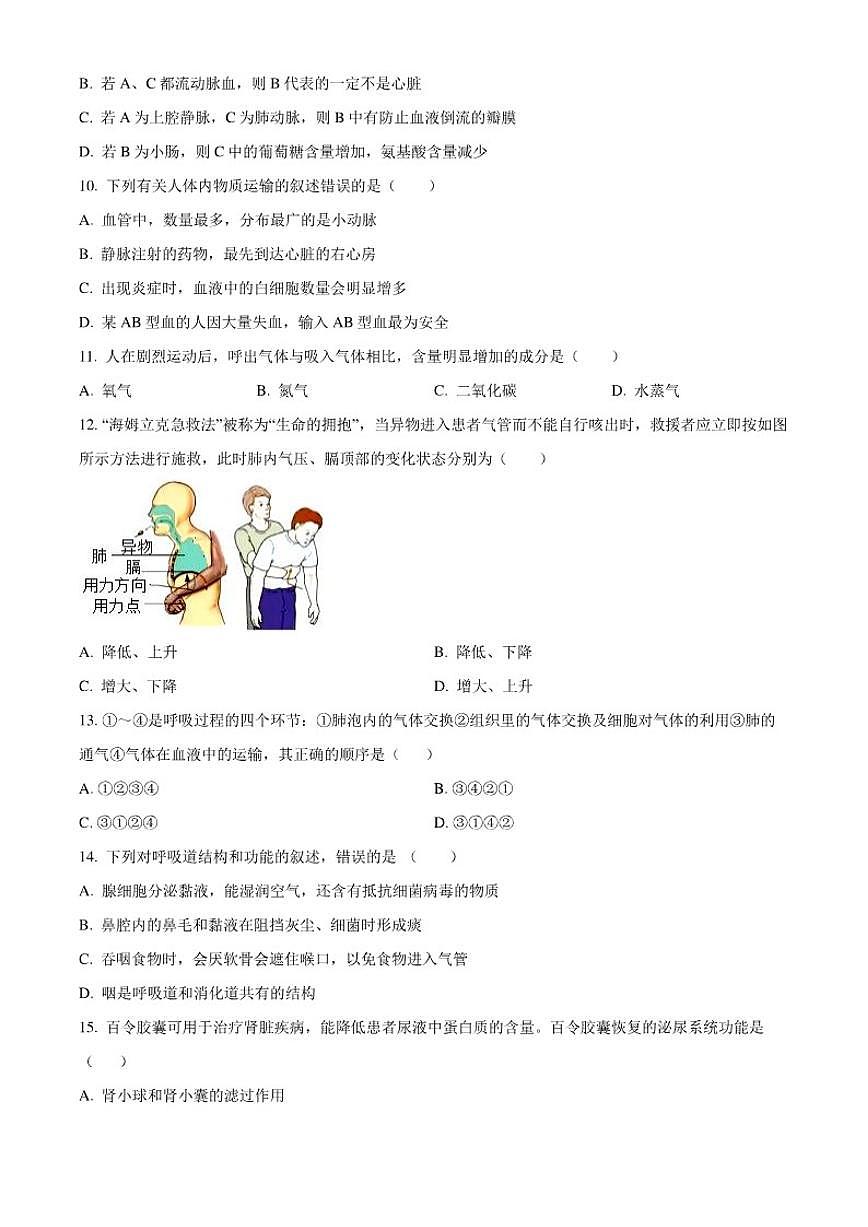 B. 若 A、C 都流动脉血，则 B 代表的一定不是心脏

C. 若 A 为上腔静脉，C 为肺动脉，则 B 中有防止血液倒流的瓣膜

D. 若 B 为小肠，则 C 中的葡萄糖含量增加，氨基酸含量减少

10. 下列有关人体内物质运输的叙述错误的是（　　）

A. 血管中，数量最多，分布最广的是小动脉

B. 静脉注射的药物，最先到达心脏的右心房

C. 出现炎症时，血液中的白细胞数量会明显增多

D. 某 AB 型血的人因大量失血，输入 AB 型血最为安全

11. 人在剧烈运动后，呼出气体与吸入气体相比，含量明显增加的成分是（　　）

A. 氧气　　B. 氮气　　C. 二氧化碳　　D. 水蒸气

12. “海姆立克急救法”被称为“生命的拥抱”，当异物进入患者气管而不能自行咳出时，救援者应立即按如图所示方法进行施救，此时肺内气压、膈顶部的变化状态分别为（　　）

异物
肺
膈
用力方向
用力点

A. 降低、上升　　B. 降低、下降

C. 增大、下降　　D. 增大、上升

13. ①～④是呼吸过程的四个环节：①肺泡内的气体交换②组织里的气体交换及细胞对气体的利用③肺的通气④气体在血液中的运输，其正确的顺序是（　　）

A. ①②③④　　B. ③④②①

C. ③①②④　　D. ③①④②

14. 下列对呼吸道结构和功能的叙述，错误的是 （　　）

A. 腺细胞分泌黏液，能湿润空气，还含有抵抗细菌病毒的物质

B. 鼻腔内的鼻毛和黏液在阻挡灰尘、细菌时形成痰

C. 吞咽食物时，会厌软骨会遮住喉口，以免食物进入气管

D. 咽是呼吸道和消化道共有的结构

15. 百令胶囊可用于治疗肾脏疾病，能降低患者尿液中蛋白质的含量。百令胶囊恢复的泌尿系统功能是（　　）

A. 肾小球和肾小囊的滤过作用